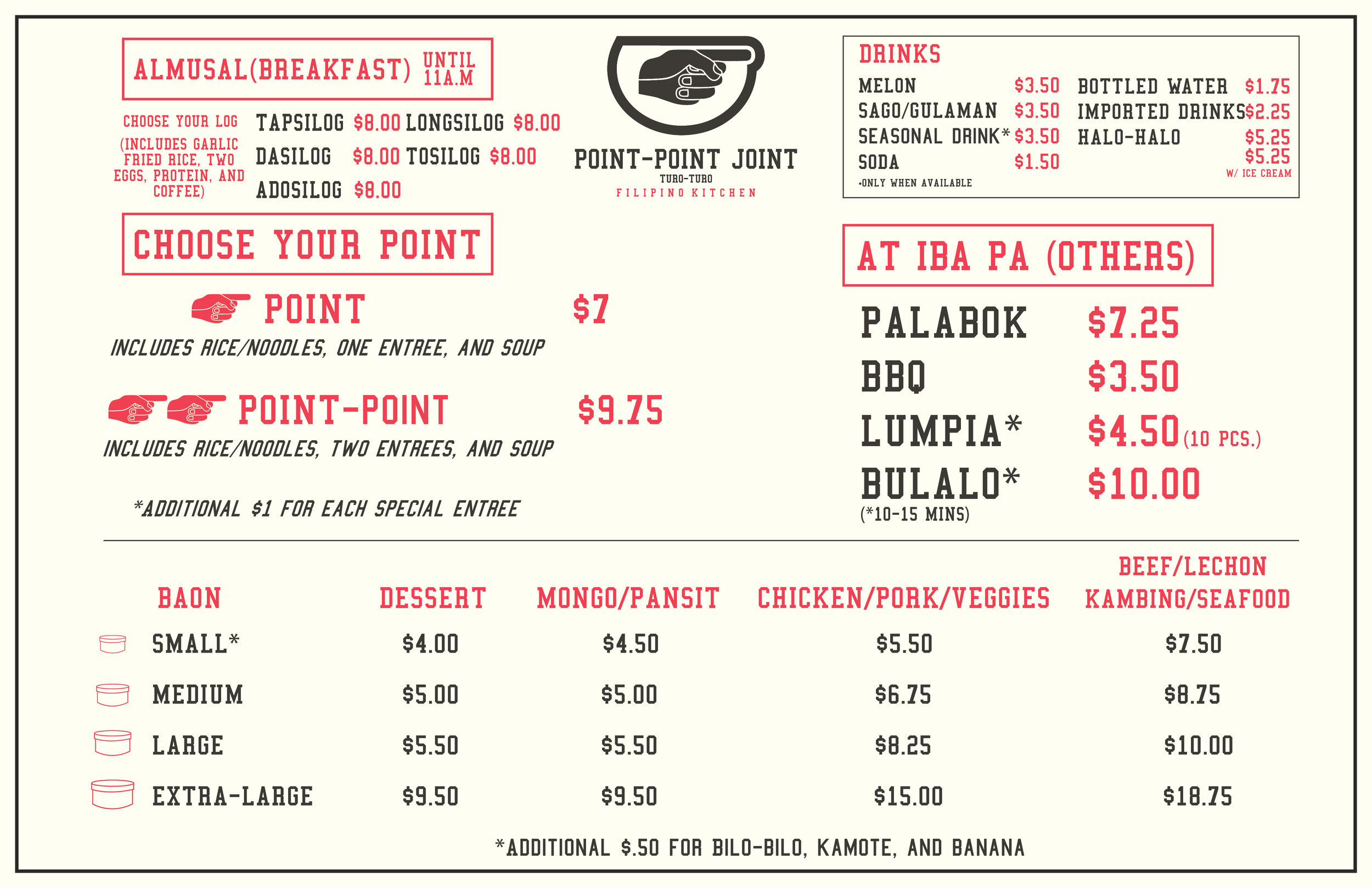 ALMUSAL(BREAKFAST) UNTIL 11A.M

CHOOSE YOUR LOG
(INCLUDES GARLIC FRIED RICE, TWO EGGS, PROTEIN, AND COFFEE)

TAPSILOG $8.00 LONGSILOG $8.00
DASILOG $8.00 TOSILOG $8.00
ADOSILOG $8.00

POINT-POINT JOINT
TURO-TURO
FILIPINO KITCHEN

DRINKS
MELON $3.50
SAGO/GULAMAN $3.50
SEASONAL DRINK* $3.50
SODA $1.50
*ONLY WHEN AVAILABLE
BOTTLED WATER $1.75
IMPORTED DRINKS $2.25
HALO-HALO $5.25
$5.25 W/ ICE CREAM

CHOOSE YOUR POINT

POINT $7
INCLUDES RICE/NOODLES, ONE ENTREE, AND SOUP

POINT-POINT $9.75
INCLUDES RICE/NOODLES, TWO ENTREES, AND SOUP

*ADDITIONAL $1 FOR EACH SPECIAL ENTREE

AT IBA PA (OTHERS)

PALABOK $7.25
BBQ $3.50
LUMPIA* $4.50 (10 PCS.)
BULALO* $10.00
(*10-15 MINS)

| BAON | DESSERT | MONGO/PANSIT | CHICKEN/PORK/VEGGIES | BEEF/LECHON KAMBING/SEAFOOD |
|---|---|---|---|---|
| SMALL* | $4.00 | $4.50 | $5.50 | $7.50 |
| MEDIUM | $5.00 | $5.00 | $6.75 | $8.75 |
| LARGE | $5.50 | $5.50 | $8.25 | $10.00 |
| EXTRA-LARGE | $9.50 | $9.50 | $15.00 | $18.75 |

*ADDITIONAL $.50 FOR BILO-BILO, KAMOTE, AND BANANA